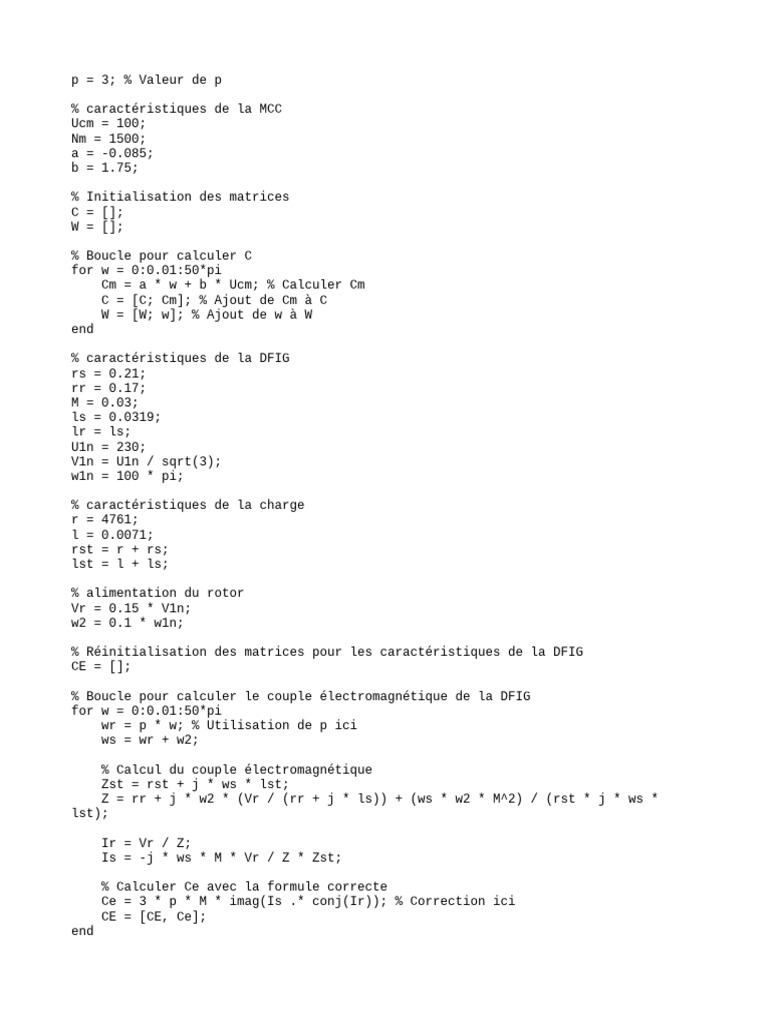 p = 3; % Valeur de p

% caractéristiques de la MCC
Ucm = 100;
Nm = 1500;
a = -0.085;
b = 1.75;

% Initialisation des matrices
C = [];
W = [];

% Boucle pour calculer C
for w = 0:0.01:50*pi
    Cm = a * w + b * Ucm; % Calculer Cm
    C = [C; Cm]; % Ajout de Cm à C
    W = [W; w]; % Ajout de w à W
end

% caractéristiques de la DFIG
rs = 0.21;
rr = 0.17;
M = 0.03;
ls = 0.0319;
lr = ls;
U1n = 230;
V1n = U1n / sqrt(3);
w1n = 100 * pi;

% caractéristiques de la charge
r = 4761;
l = 0.0071;
rst = r + rs;
lst = l + ls;

% alimentation du rotor
Vr = 0.15 * V1n;
w2 = 0.1 * w1n;

% Réinitialisation des matrices pour les caractéristiques de la DFIG
CE = [];

% Boucle pour calculer le couple électromagnétique de la DFIG
for w = 0:0.01:50*pi
    wr = p * w; % Utilisation de p ici
    ws = wr + w2;

    % Calcul du couple électromagnétique
    Zst = rst + j * ws * lst;
    Z = rr + j * w2 * (Vr / (rr + j * ls)) + (ws * w2 * M^2) / (rst * j * ws * lst);

    Ir = Vr / Z;
    Is = -j * ws * M * Vr / Z * Zst;

    % Calculer Ce avec la formule correcte
    Ce = 3 * p * M * imag(Is .* conj(Ir)); % Correction ici
    CE = [CE, Ce];
end